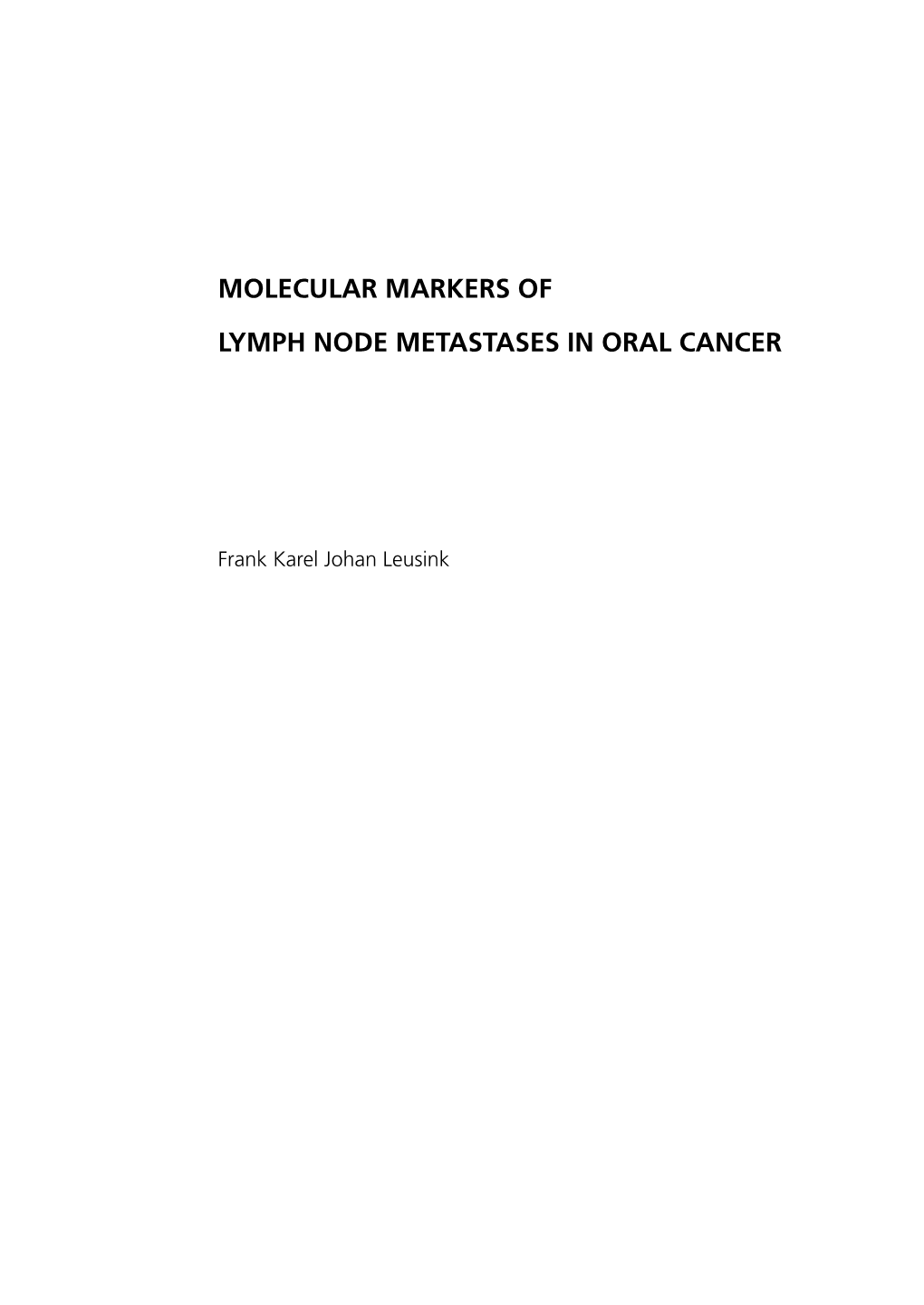 MOLECULAR MARKERS OF

LYMPH NODE METASTASES IN ORAL CANCER

Frank Karel Johan Leusink